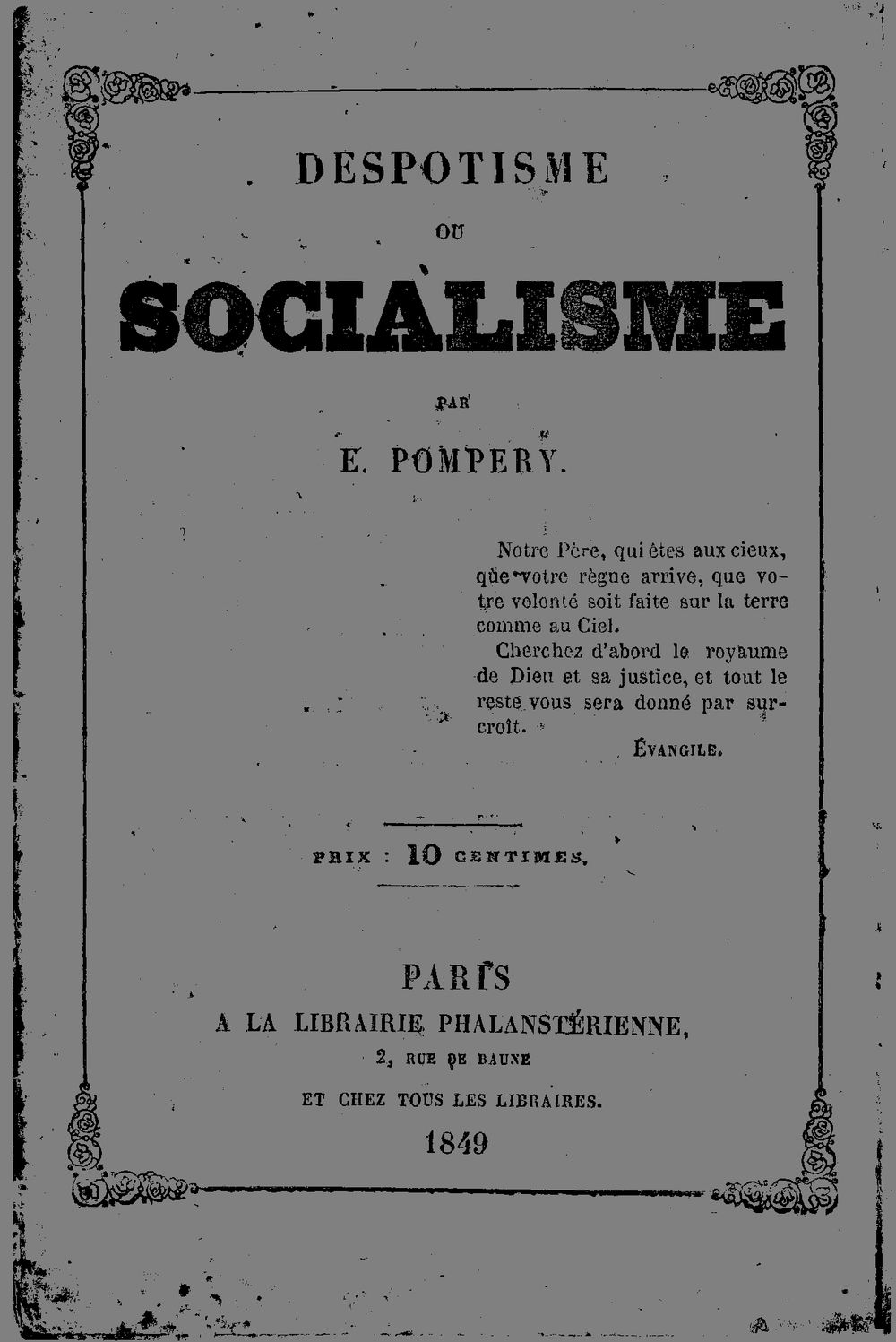 DESPOTISME

OU

SOCIALISME

PAR

E. POMPERY.

Notre Père, qui êtes aux cieux, que votre règne arrive, que votre volonté soit faite sur la terre comme au Ciel.

Cherchez d'abord le royaume de Dieu et sa justice, et tout le reste vous sera donné par surcroît.

ÉVANGILE.

PRIX : 10 CENTIMES.

PARIS
A LA LIBRAIRIE PHALANSTÉRIENNE,
2, RUE DE BAUNE
ET CHEZ TOUS LES LIBRAIRES.
1849